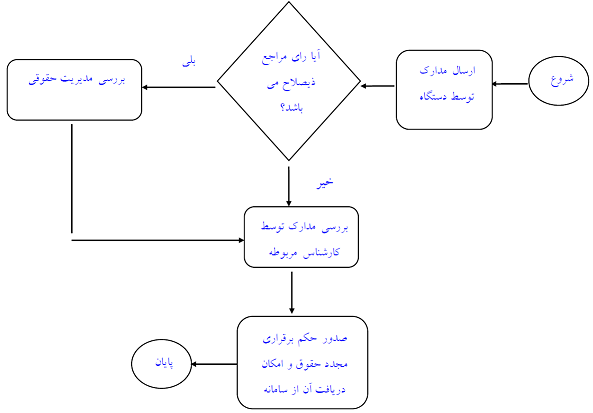 شروع

ارسال مدارک توسط دستگاه

آیا رای مراجع ذیصلاح می باشد؟

بلی

بررسی مدیریت حقوقی

خیر

بررسی مدارک توسط کارشناس مربوطه

صدور حکم برقراری مجدد حقوق و امکان دریافت آن از سامانه

پایان